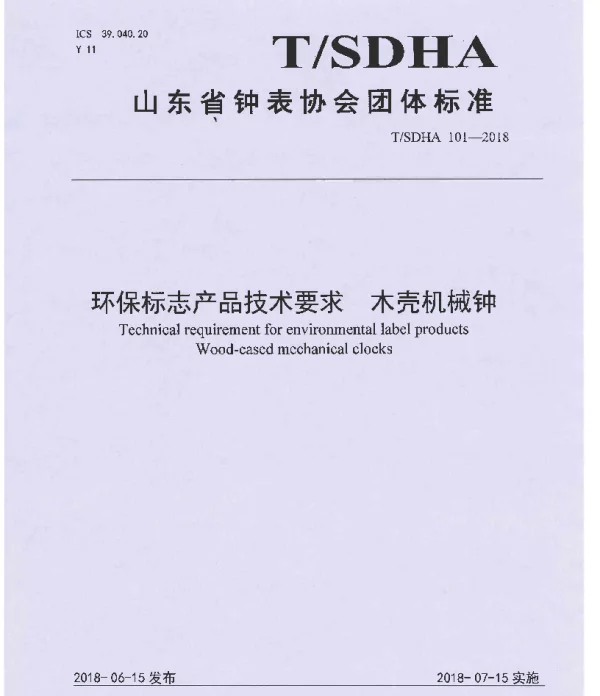 ICS 39.040.20
Y 11

T/SDHA

山东省钟表协会团体标准

T/SDHA 101—2018

环保标志产品技术要求　木壳机械钟

Technical requirement for environmental label products
Wood-cased mechanical clocks

2018-06-15 发布

2018-07-15 实施